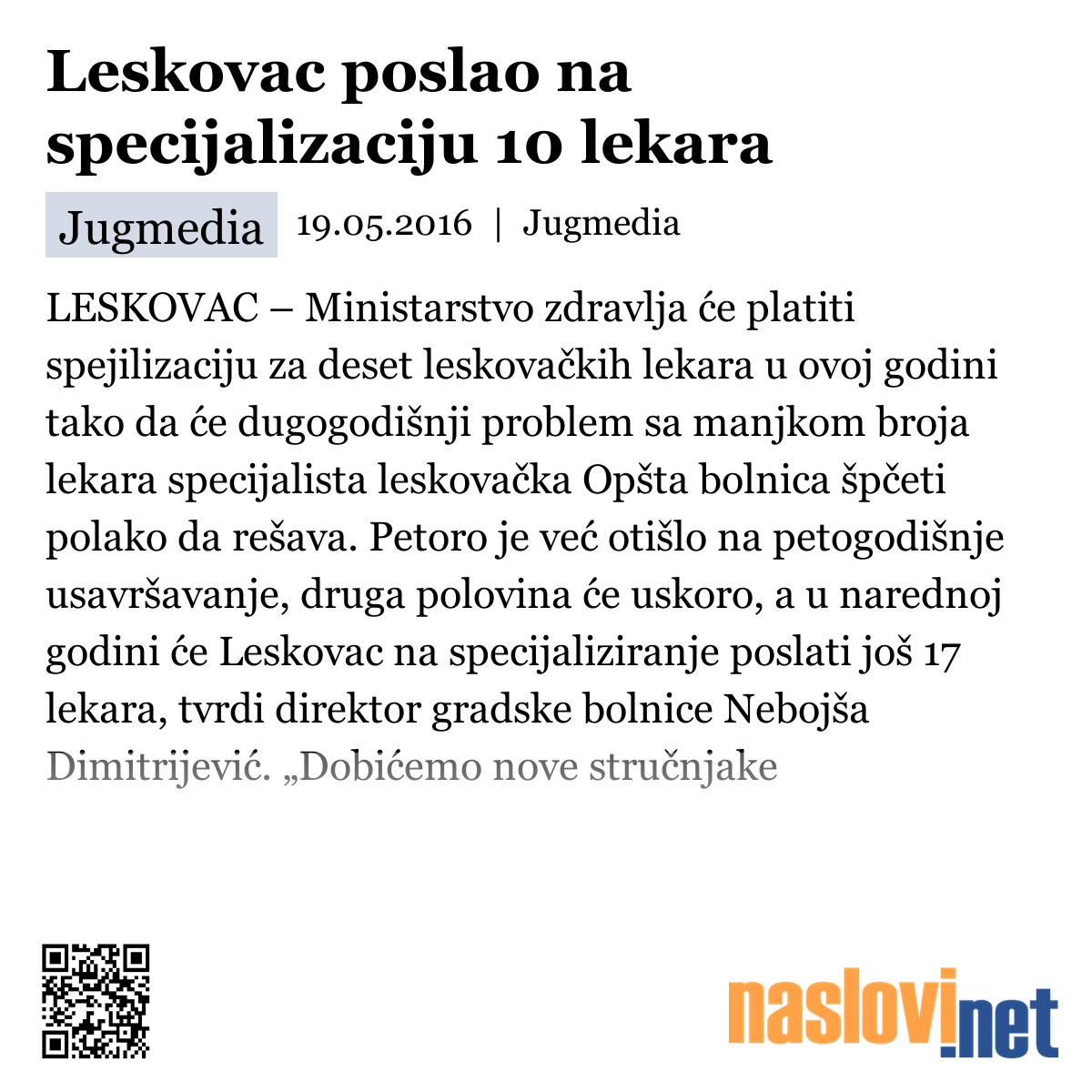 Leskovac poslao na specijalizaciju 10 lekara

Jugmedia 19.05.2016 | Jugmedia

LESKOVAC – Ministarstvo zdravlja će platiti spejilizaciju za deset leskovačkih lekara u ovoj godini tako da će dugogodišnji problem sa manjkom broja lekara specijalista leskovačka Opšta bolnica špčeti polako da rešava. Petoro je već otišlo na petogodišnje usavršavanje, druga polovina će uskoro, a u narednoj godini će Leskovac na specijaliziranje poslati još 17 lekara, tvrdi direktor gradske bolnice Nebojša Dimitrijević. „Dobićemo nove stručnjake

naslovi.net